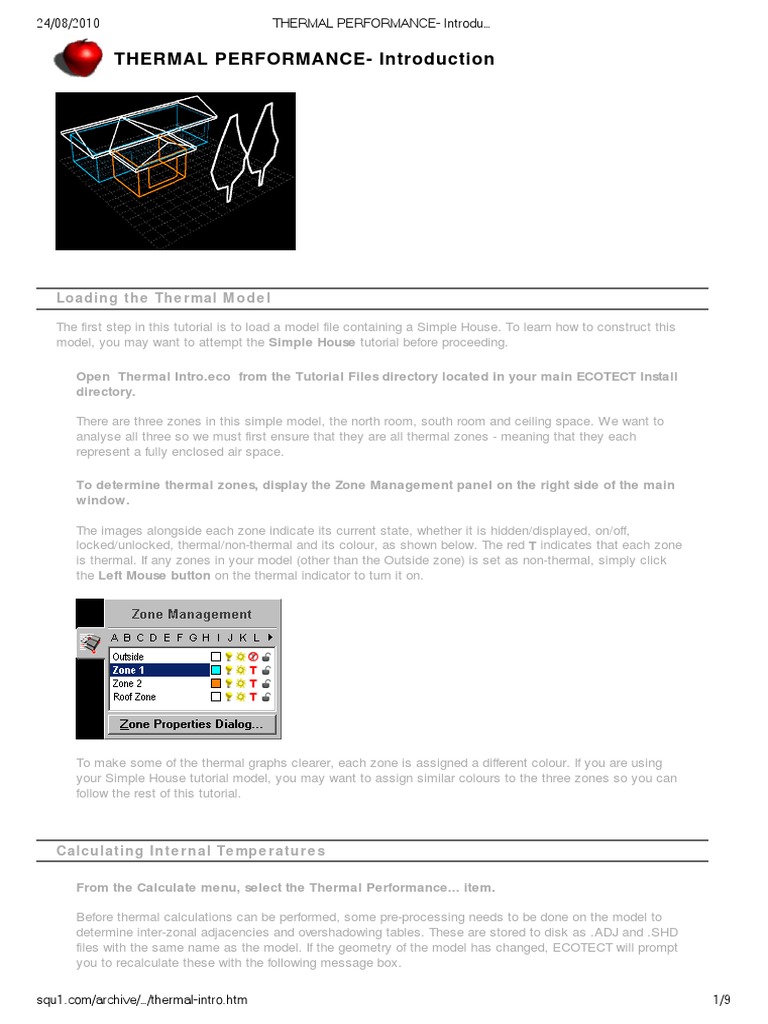 24/08/2010 THERMAL PERFORMANCE- Introdu...

THERMAL PERFORMANCE- Introduction

Loading the Thermal Model

The first step in this tutorial is to load a model file containing a Simple House. To learn how to construct this model, you may want to attempt the Simple House tutorial before proceeding.

Open Thermal Intro.eco from the Tutorial Files directory located in your main ECOTECT install directory.

There are three zones in this simple model, the north room, south room and ceiling space. We want to analyse all three so we must first ensure that they are all thermal zones - meaning that they each represent a fully enclosed air space.

To determine thermal zones, display the Zone Management panel on the right side of the main window.

The images alongside each zone indicate its current state, whether it is hidden/displayed, on/off, locked/unlocked, thermal/non-thermal and its colour, as shown below. The red T indicates that each zone is thermal. If any zones in your model (other than the Outside zone) is set as non-thermal, simply click the Left Mouse button on the thermal indicator to turn it on.

Zone Management
A B C D E F G H I J K L
Outside
Zone 1
Zone 2
Roof Zone
Zone Properties Dialog...

To make some of the thermal graphs clearer, each zone is assigned a different colour. If you are using your Simple House tutorial model, you may want to assign similar colours to the three zones so you can follow the rest of this tutorial.

Calculating Internal Temperatures

From the Calculate menu, select the Thermal Performance... item.

Before thermal calculations can be performed, some pre-processing needs to be done on the model to determine inter-zonal adjacencies and overshadowing tables. These are stored to disk as .ADJ and .SHD files with the same name as the model. If the geometry of the model has changed, ECOTECT will prompt you to recalculate these with the following message box.

squ1.com/archive/.../thermal-intro.htm 1/9